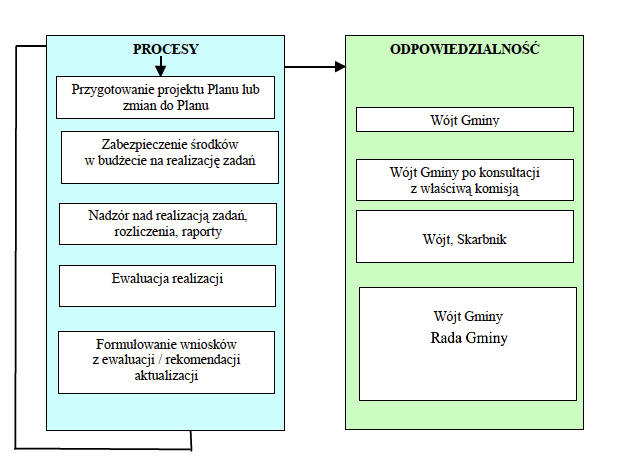 PROCESY

Przygotowanie projektu Planu lub zmian do Planu

Zabezpieczenie środków w budżecie na realizację zadań

Nadzór nad realizacją zadań, rozliczenia, raporty

Ewaluacja realizacji

Formułowanie wniosków z ewaluacji / rekomendacji aktualizacji

ODPOWIEDZIALNOŚĆ

Wójt Gminy

Wójt Gminy po konsultacji z właściwą komisją

Wójt, Skarbnik

Wójt Gminy
Rada Gminy